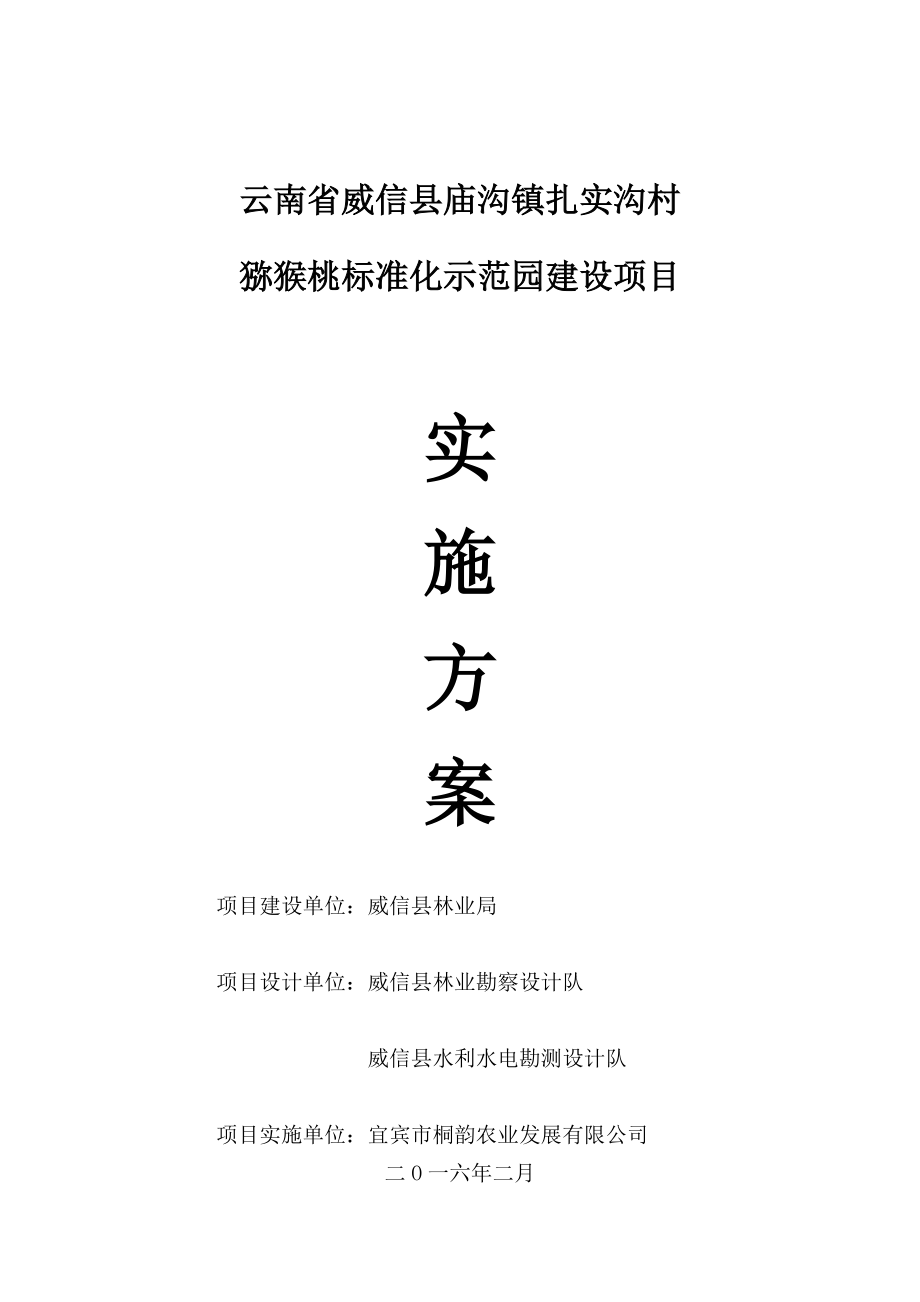 云南省威信县庙沟镇扎实沟村

猕猴桃标准化示范园建设项目

实

施

方

案

项目建设单位：威信县林业局

项目设计单位：威信县林业勘察设计队

威信县水利水电勘测设计队

项目实施单位：宜宾市桐韵农业发展有限公司

二0一六年二月